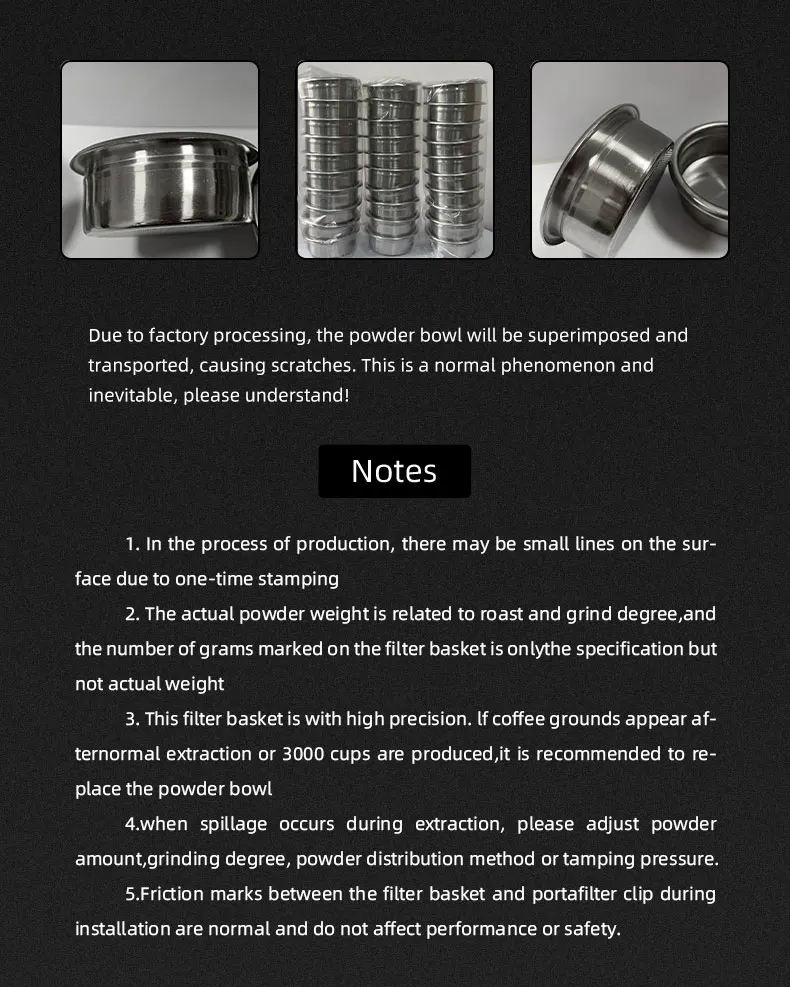 Due to factory processing, the powder bowl will be superimposed and transported, causing scratches. This is a normal phenomenon and inevitable, please understand!

Notes

1. In the process of production, there may be small lines on the surface due to one-time stamping

2. The actual powder weight is related to roast and grind degree,and the number of grams marked on the filter basket is onlythe specification but not actual weight

3. This filter basket is with high precision. lf coffee grounds appear afternormal extraction or 3000 cups are produced,it is recommended to replace the powder bowl

4.when spillage occurs during extraction, please adjust powder amount,grinding degree, powder distribution method or tamping pressure.

5.Friction marks between the filter basket and portafilter clip during installation are normal and do not affect performance or safety.